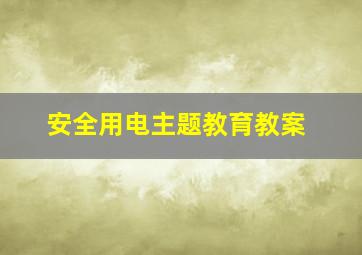 安全用电主题教育教案